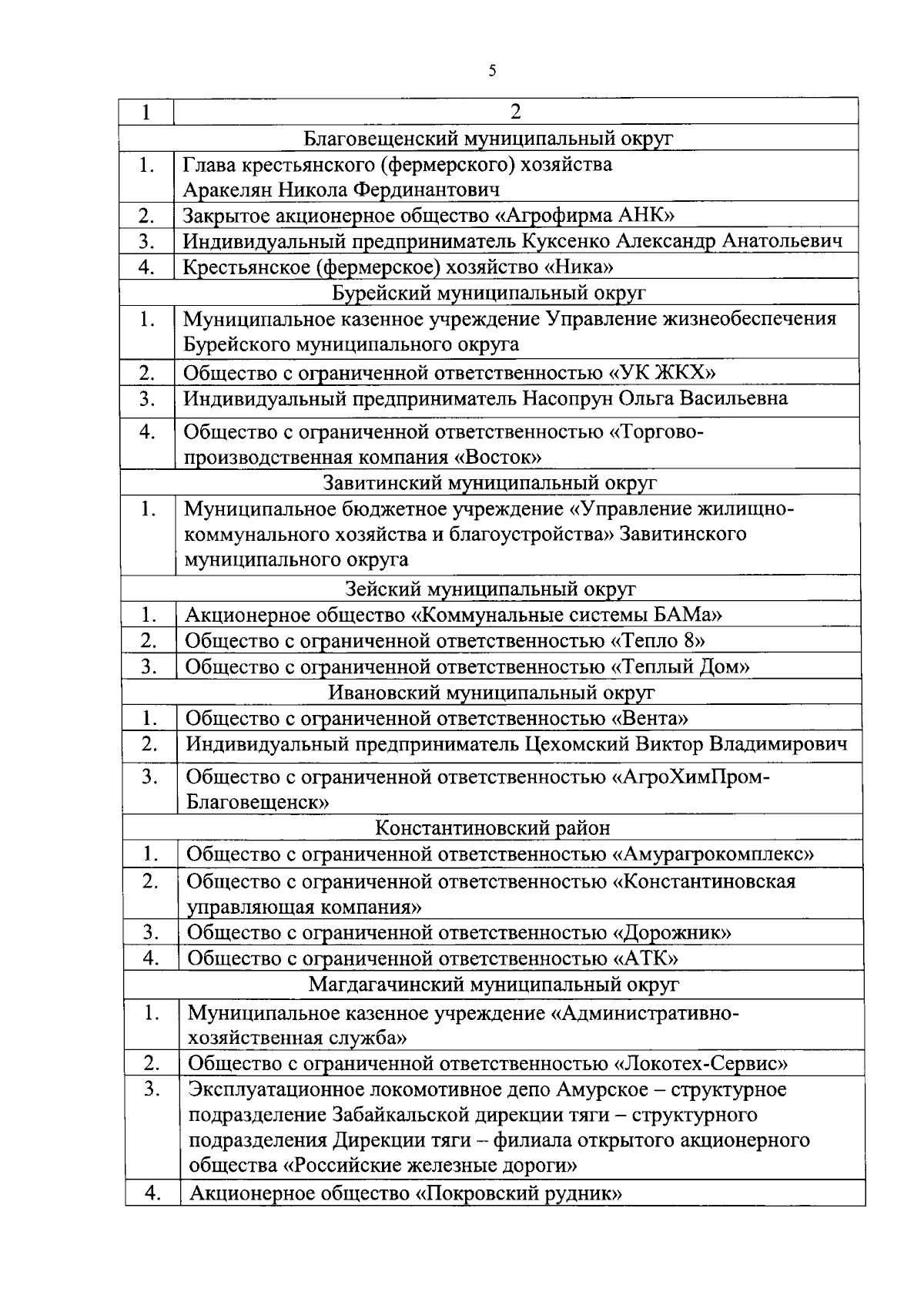 5

| 1 | 2 |
|---|---|
| | Благовещенский муниципальный округ |
| 1. | Глава крестьянского (фермерского) хозяйства Аракелян Никола Фердинантович |
| 2. | Закрытое акционерное общество «Агрофирма АНК» |
| 3. | Индивидуальный предприниматель Куксенко Александр Анатольевич |
| 4. | Крестьянское (фермерское) хозяйство «Ника» |
| | Бурейский муниципальный округ |
| 1. | Муниципальное казенное учреждение Управление жизнеобеспечения Бурейского муниципального округа |
| 2. | Общество с ограниченной ответственностью «УК ЖКХ» |
| 3. | Индивидуальный предприниматель Насопрун Ольга Васильевна |
| 4. | Общество с ограниченной ответственностью «Торгово-производственная компания «Восток» |
| | Завитинский муниципальный округ |
| 1. | Муниципальное бюджетное учреждение «Управление жилищно-коммунального хозяйства и благоустройства» Завитинского муниципального округа |
| | Зейский муниципальный округ |
| 1. | Акционерное общество «Коммунальные системы БАМа» |
| 2. | Общество с ограниченной ответственностью «Тепло 8» |
| 3. | Общество с ограниченной ответственностью «Теплый Дом» |
| | Ивановский муниципальный округ |
| 1. | Общество с ограниченной ответственностью «Вента» |
| 2. | Индивидуальный предприниматель Цехомский Виктор Владимирович |
| 3. | Общество с ограниченной ответственностью «АгроХимПром-Благовещенск» |
| | Константиновский район |
| 1. | Общество с ограниченной ответственностью «Амурагрокомплекс» |
| 2. | Общество с ограниченной ответственностью «Константиновская управляющая компания» |
| 3. | Общество с ограниченной ответственностью «Дорожник» |
| 4. | Общество с ограниченной ответственностью «АТК» |
| | Магдагачинский муниципальный округ |
| 1. | Муниципальное казенное учреждение «Административно-хозяйственная служба» |
| 2. | Общество с ограниченной ответственностью «Локотех-Сервис» |
| 3. | Эксплуатационное локомотивное депо Амурское – структурное подразделение Забайкальской дирекции тяги – структурного подразделения Дирекции тяги – филиала открытого акционерного общества «Российские железные дороги» |
| 4. | Акционерное общество «Покровский рудник» |